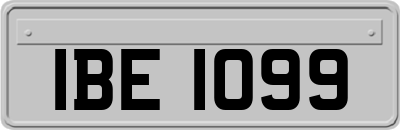 IBE 1099